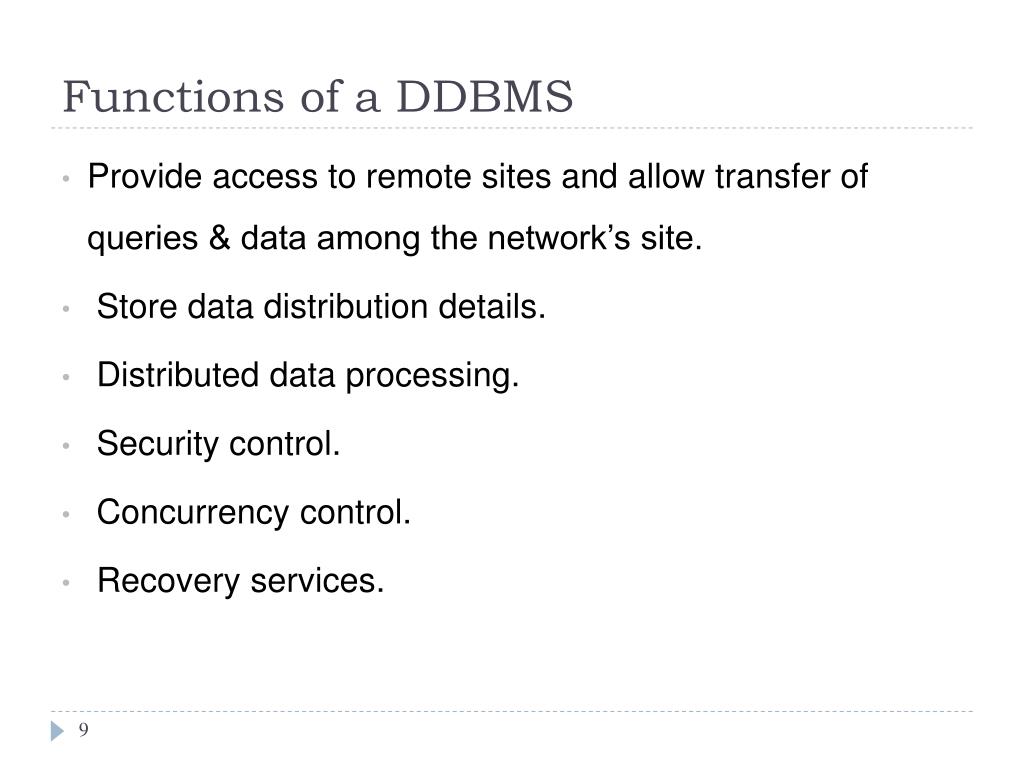 Functions of a DDBMS

• Provide access to remote sites and allow transfer of queries & data among the network's site.

• Store data distribution details.

• Distributed data processing.

• Security control.

• Concurrency control.

• Recovery services.

9